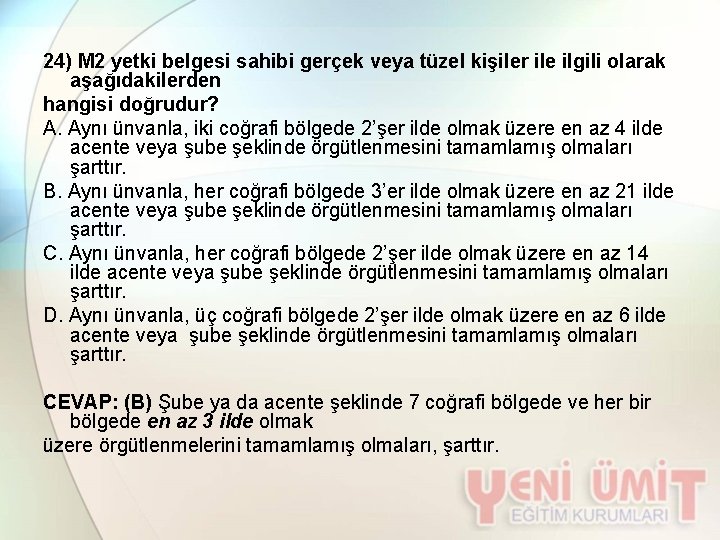 24) M2 yetki belgesi sahibi gerçek veya tüzel kişiler ile ilgili olarak aşağıdakilerden
hangisi doğrudur?
A. Aynı ünvanla, iki coğrafi bölgede 2'şer ilde olmak üzere en az 4 ilde acente veya şube şeklinde örgütlenmesini tamamlamış olmaları şarttır.
B. Aynı ünvanla, her coğrafi bölgede 3'er ilde olmak üzere en az 21 ilde acente veya şube şeklinde örgütlenmesini tamamlamış olmaları şarttır.
C. Aynı ünvanla, her coğrafi bölgede 2'şer ilde olmak üzere en az 14 ilde acente veya şube şeklinde örgütlenmesini tamamlamış olmaları şarttır.
D. Aynı ünvanla, üç coğrafi bölgede 2'şer ilde olmak üzere en az 6 ilde acente veya şube şeklinde örgütlenmesini tamamlamış olmaları şarttır.

CEVAP: (B) Şube ya da acente şeklinde 7 coğrafi bölgede ve her bir bölgede en az 3 ilde olmak
üzere örgütlenmelerini tamamlamış olmaları, şarttır.

YENİ ÜMİT
EĞİTİM KURUMLARI